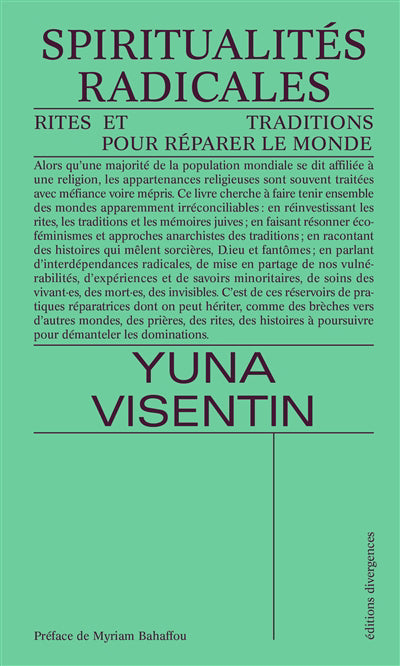 SPIRITUALITÉS RADICALES

RITES ET TRADITIONS POUR RÉPARER LE MONDE

Alors qu'une majorité de la population mondiale se dit affiliée à une religion, les appartenances religieuses sont souvent traitées avec méfiance voire mépris. Ce livre cherche à faire tenir ensemble des mondes apparemment irréconciliables : en réinvestissant les rites, les traditions et les mémoires juives ; en faisant résonner écoféminismes et approches anarchistes des traditions ; en racontant des histoires qui mêlent sorcières, D.ieu et fantômes ; en parlant d'interdépendances radicales, de mise en partage de nos vulnérabilités, d'expériences et de savoirs minoritaires, de soins des vivant·es, des mort·es, des invisibles. C'est de ces réservoirs de pratiques réparatrices dont on peut hériter, comme des brèches vers d'autres mondes, des prières, des rites, des histoires à poursuivre pour démanteler les dominations.

YUNA VISENTIN

Préface de Myriam Bahaffou

éditions divergences